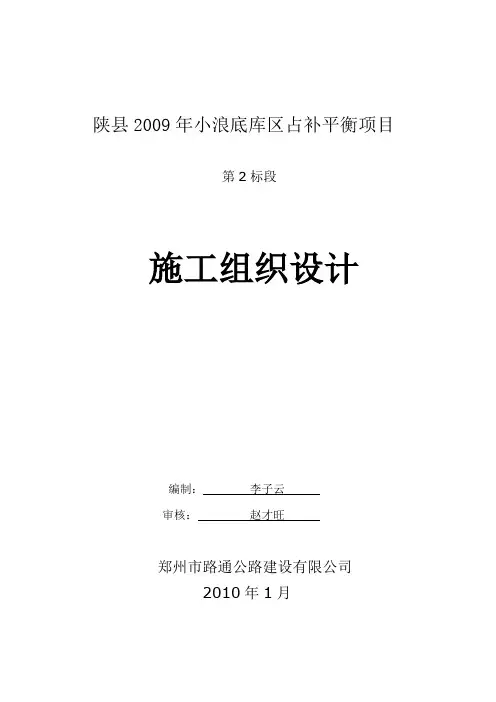 陕县2009年小浪底库区占补平衡项目

第2标段

施工组织设计

编制：李子云

审核：赵才旺

郑州市路通公路建设有限公司

2010年1月